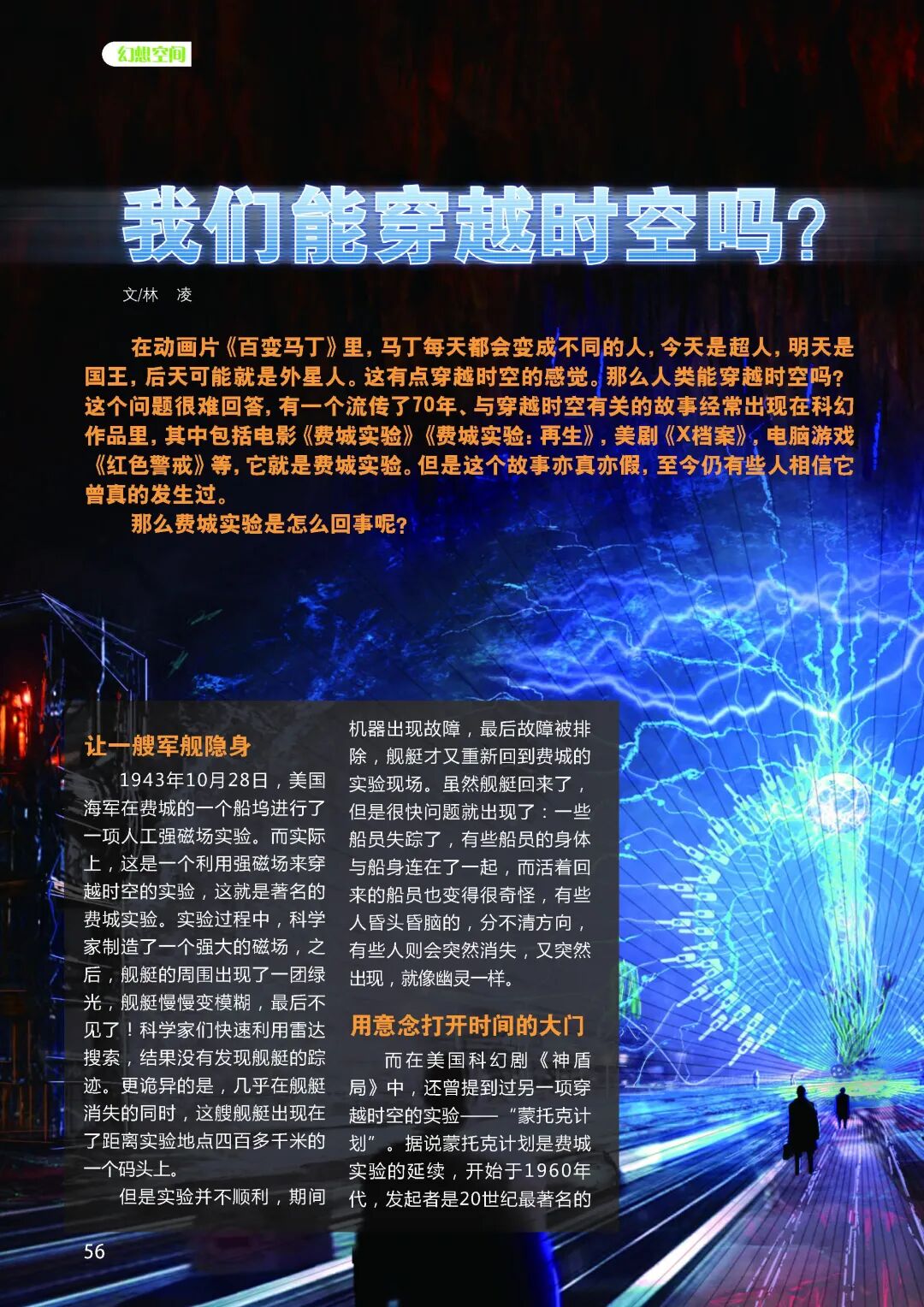 幻想空间

我们能穿越时空吗?

文/林　凌

在动画片《百变马丁》里，马丁每天都会变成不同的人，今天是超人，明天是国王，后天可能就是外星人。这有点穿越时空的感觉。那么人类能穿越时空吗？这个问题很难回答，有一个流传了70年、与穿越时空有关的故事经常出现在科幻作品里，其中包括电影《费城实验》《费城实验：再生》，美剧《X档案》，电脑游戏《红色警戒》等，它就是费城实验。但是这个故事亦真亦假，至今仍有些人相信它曾真的发生过。

那么费城实验是怎么回事呢？

让一艘军舰隐身

1943年10月28日，美国海军在费城的一个船坞进行了一项人工强磁场实验。而实际上，这是一个利用强磁场来穿越时空的实验，这就是著名的费城实验。实验过程中，科学家制造了一个强大的磁场，之后，舰艇的周围出现了一团绿光，舰艇慢慢变模糊，最后不见了！科学家们快速利用雷达搜索，结果没有发现舰艇的踪迹。更诡异的是，几乎在舰艇消失的同时，这艘舰艇出现在了距离实验地点四百多千米的一个码头上。

但是实验并不顺利，期间机器出现故障，最后故障被排除，舰艇才又重新回到费城的实验现场。虽然舰艇回来了，但是很快问题就出现了：一些船员失踪了，有些船员的身体与船身连在了一起，而活着回来的船员也变得很奇怪，有些人昏头昏脑的，分不清方向，有些人则会突然消失，又突然出现，就像幽灵一样。

用意念打开时间的大门

而在美国科幻剧《神盾局》中，还曾提到过另一项穿越时空的实验——“蒙托克计划”。据说蒙托克计划是费城实验的延续，开始于1960年代，发起者是20世纪最著名的

56